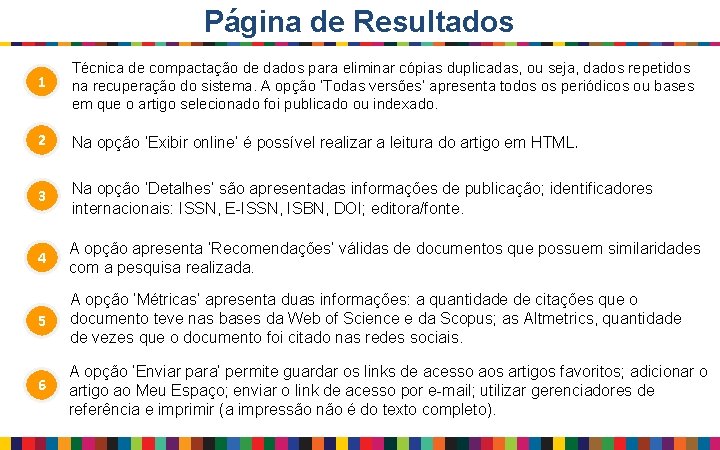 Página de Resultados

1

Técnica de compactação de dados para eliminar cópias duplicadas, ou seja, dados repetidos na recuperação do sistema. A opção 'Todas versões' apresenta todos os periódicos ou bases em que o artigo selecionado foi publicado ou indexado.

2

Na opção 'Exibir online' é possível realizar a leitura do artigo em HTML.

3

Na opção 'Detalhes' são apresentadas informações de publicação; identificadores internacionais: ISSN, E-ISSN, ISBN, DOI; editora/fonte.

4

A opção apresenta 'Recomendações' válidas de documentos que possuem similaridades com a pesquisa realizada.

5

A opção 'Métricas' apresenta duas informações: a quantidade de citações que o documento teve nas bases da Web of Science e da Scopus; as Altmetrics, quantidade de vezes que o documento foi citado nas redes sociais.

6

A opção 'Enviar para' permite guardar os links de acesso aos artigos favoritos; adicionar o artigo ao Meu Espaço; enviar o link de acesso por e-mail; utilizar gerenciadores de referência e imprimir (a impressão não é do texto completo).